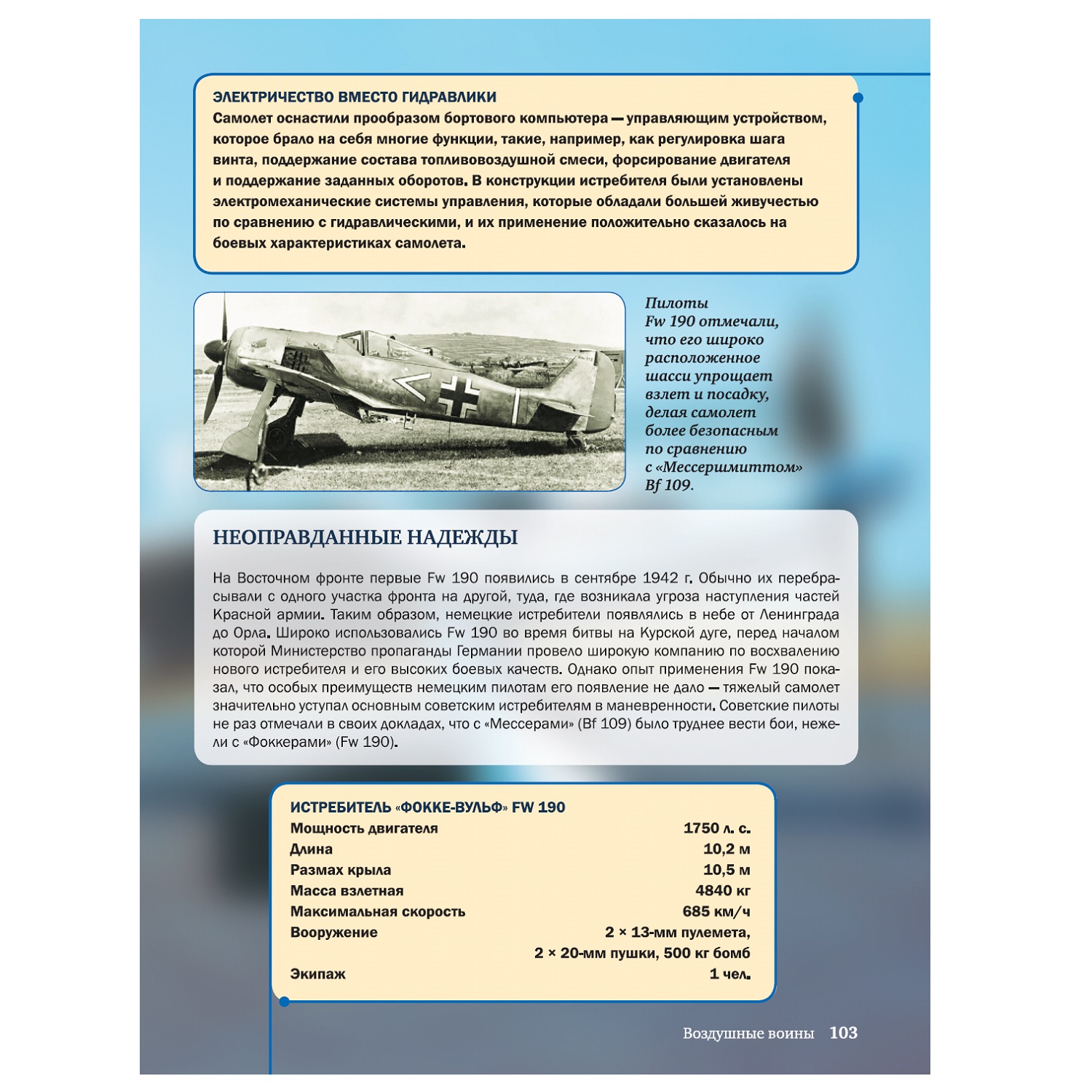 ЭЛЕКТРИЧЕСТВО ВМЕСТО ГИДРАВЛИКИ
Самолет оснастили прообразом бортового компьютера — управляющим устройством, которое брало на себя многие функции, такие, например, как регулировка шага винта, поддержание состава топливовоздушной смеси, форсирование двигателя и поддержание заданных оборотов. В конструкции истребителя были установлены электромеханические системы управления, которые обладали большей живучестью по сравнению с гидравлическими, и их применение положительно сказалось на боевых характеристиках самолета.

Пилоты Fw 190 отмечали, что его широко расположенное шасси упрощает взлет и посадку, делая самолет более безопасным по сравнению с «Мессершмиттом» Bf 109.

НЕОПРАВДАННЫЕ НАДЕЖДЫ

На Восточном фронте первые Fw 190 появились в сентябре 1942 г. Обычно их перебрасывали с одного участка фронта на другой, туда, где возникала угроза наступления частей Красной армии. Таким образом, немецкие истребители появлялись в небе от Ленинграда до Орла. Широко использовались Fw 190 во время битвы на Курской дуге, перед началом которой Министерство пропаганды Германии провело широкую компанию по восхвалению нового истребителя и его высоких боевых качеств. Однако опыт применения Fw 190 показал, что особых преимуществ немецким пилотам его появление не дало — тяжелый самолет значительно уступал основным советским истребителям в маневренности. Советские пилоты не раз отмечали в своих докладах, что с «Мессерами» (Bf 109) было труднее вести бои, нежели с «Фоккерами» (Fw 190).

ИСТРЕБИТЕЛЬ «ФОККЕ-ВУЛЬФ» FW 190

| | |
|---|---|
| Мощность двигателя | 1750 л. с. |
| Длина | 10,2 м |
| Размах крыла | 10,5 м |
| Масса взлетная | 4840 кг |
| Максимальная скорость | 685 км/ч |
| Вооружение | 2 × 13-мм пулемета, 2 × 20-мм пушки, 500 кг бомб |
| Экипаж | 1 чел. |

Воздушные воины 103